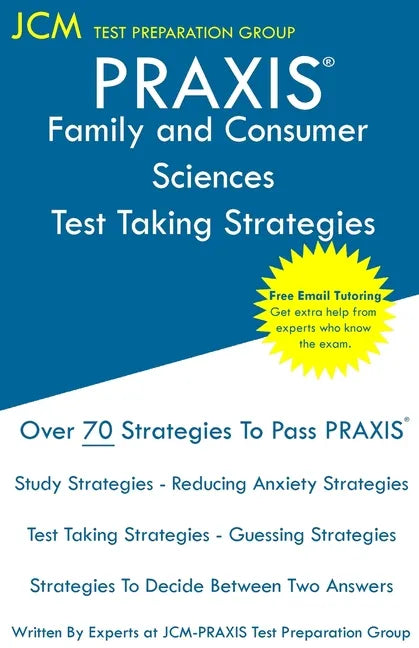 JCM TEST PREPARATION GROUP

PRAXIS®
Family and Consumer Sciences
Test Taking Strategies

Free Email Tutoring
Get extra help from experts who know the exam.

Over 70 Strategies To Pass PRAXIS®

Study Strategies - Reducing Anxiety Strategies

Test Taking Strategies - Guessing Strategies

Strategies To Decide Between Two Answers

Written By Experts at JCM-PRAXIS Test Preparation Group